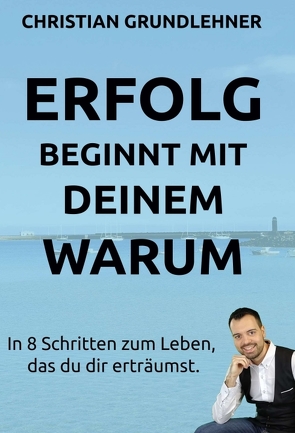 CHRISTIAN GRUNDLEHNER

ERFOLG
BEGINNT MIT
DEINEM
WARUM

In 8 Schritten zum Leben,
das du dir erträumst.